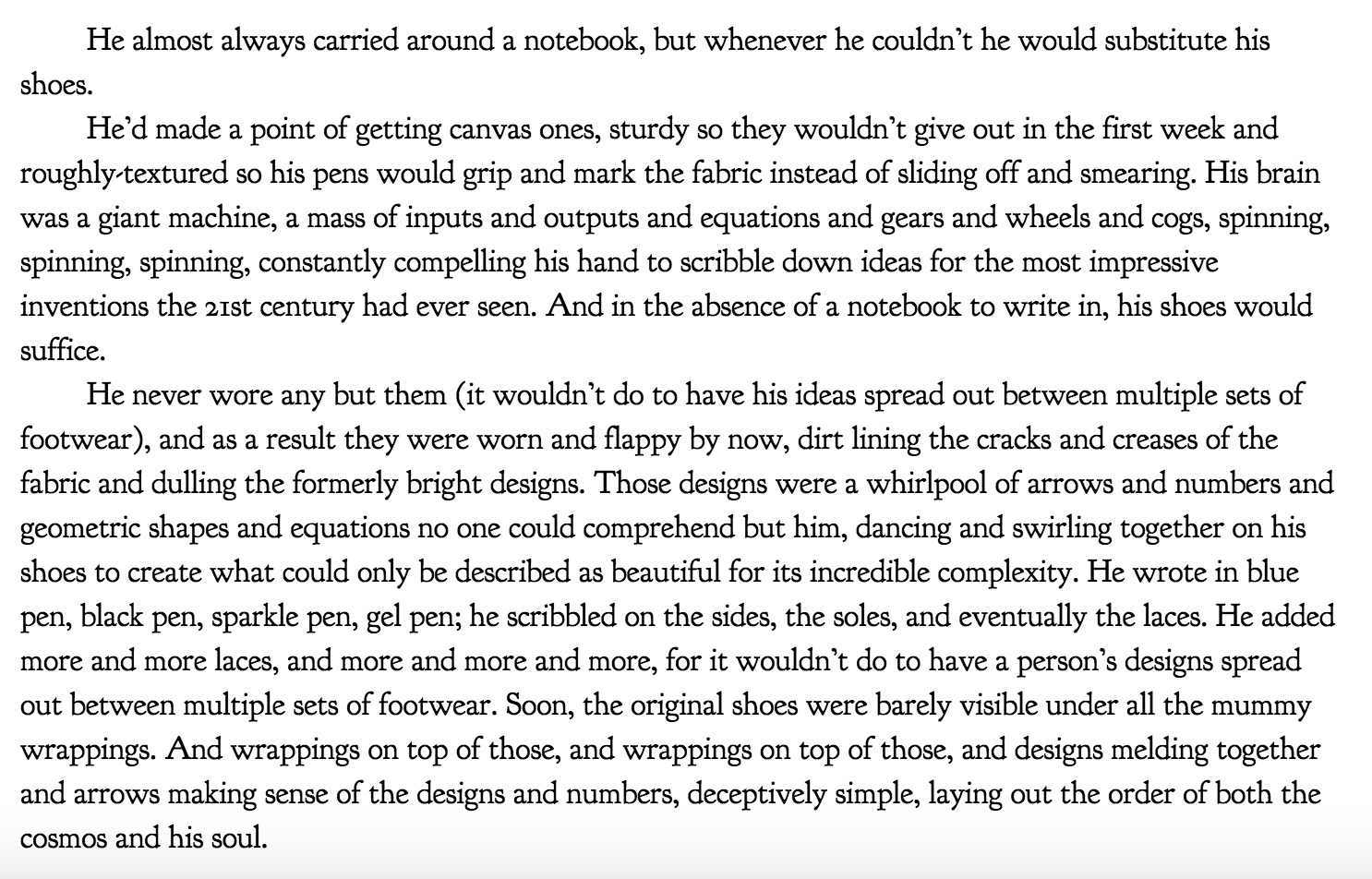 He almost always carried around a notebook, but whenever he couldn't he would substitute his shoes.

He'd made a point of getting canvas ones, sturdy so they wouldn't give out in the first week and roughly-textured so his pens would grip and mark the fabric instead of sliding off and smearing. His brain was a giant machine, a mass of inputs and outputs and equations and gears and wheels and cogs, spinning, spinning, spinning, constantly compelling his hand to scribble down ideas for the most impressive inventions the 21st century had ever seen. And in the absence of a notebook to write in, his shoes would suffice.

He never wore any but them (it wouldn't do to have his ideas spread out between multiple sets of footwear), and as a result they were worn and flappy by now, dirt lining the cracks and creases of the fabric and dulling the formerly bright designs. Those designs were a whirlpool of arrows and numbers and geometric shapes and equations no one could comprehend but him, dancing and swirling together on his shoes to create what could only be described as beautiful for its incredible complexity. He wrote in blue pen, black pen, sparkle pen, gel pen; he scribbled on the sides, the soles, and eventually the laces. He added more and more laces, and more and more and more, for it wouldn't do to have a person's designs spread out between multiple sets of footwear. Soon, the original shoes were barely visible under all the mummy wrappings. And wrappings on top of those, and wrappings on top of those, and designs melding together and arrows making sense of the designs and numbers, deceptively simple, laying out the order of both the cosmos and his soul.